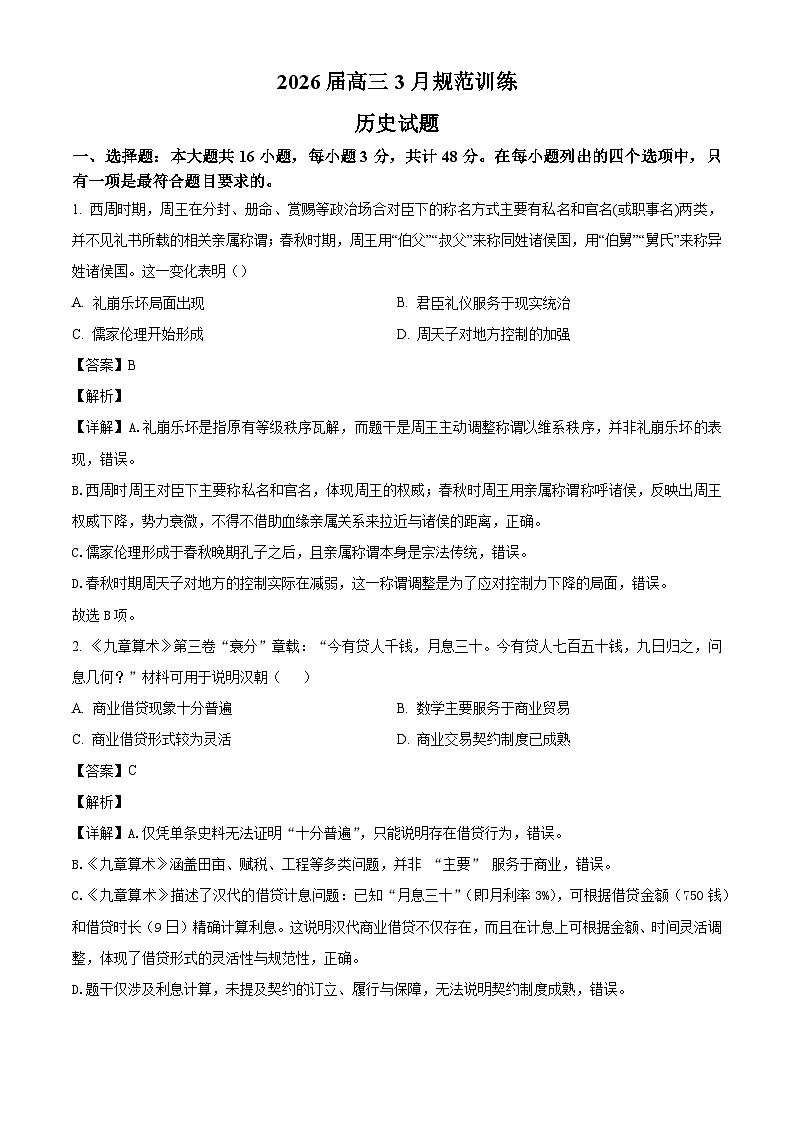 2026 届高三 3 月规范训练

历史试题

一、选择题：本大题共 16 小题，每小题 3 分，共计 48 分。在每小题列出的四个选项中，只有一项是最符合题目要求的。

1. 西周时期，周王在分封、册命、赏赐等政治场合对臣下的称名方式主要有私名和官名(或职事名)两类，并不见礼书所载的相关亲属称谓；春秋时期，周王用“伯父”“叔父”来称同姓诸侯国，用“伯舅”“舅氏”来称异姓诸侯国。这一变化表明（）

A. 礼崩乐坏局面出现

B. 君臣礼仪服务于现实统治

C. 儒家伦理开始形成

D. 周天子对地方控制的加强

【答案】B

【解析】

【详解】A.礼崩乐坏是指原有等级秩序瓦解，而题干是周王主动调整称谓以维系秩序，并非礼崩乐坏的表现，错误。

B.西周时周王对臣下主要称私名和官名，体现周王的权威；春秋时周王用亲属称谓称呼诸侯，反映出周王权威下降，势力衰微，不得不借助血缘亲属关系来拉近与诸侯的距离，正确。

C.儒家伦理形成于春秋晚期孔子之后，且亲属称谓本身是宗法传统，错误。

D.春秋时期周天子对地方的控制实际在减弱，这一称谓调整是为了应对控制力下降的局面，错误。

故选 B 项。

2. 《九章算术》第三卷“衰分”章载：“今有贷人千钱，月息三十。今有贷人七百五十钱，九日归之，问息几何？”材料可用于说明汉朝（　）

A. 商业借贷现象十分普遍

B. 数学主要服务于商业贸易

C. 商业借贷形式较为灵活

D. 商业交易契约制度已成熟

【答案】C

【解析】

【详解】A.仅凭单条史料无法证明“十分普遍”，只能说明存在借贷行为，错误。

B.《九章算术》涵盖田亩、赋税、工程等多类问题，并非 “主要” 服务于商业，错误。

C.《九章算术》描述了汉代的借贷计息问题：已知“月息三十”（即月利率 3%），可根据借贷金额（750 钱）和借贷时长（9 日）精确计算利息。这说明汉代商业借贷不仅存在，而且在计息上可根据金额、时间灵活调整，体现了借贷形式的灵活性与规范性，正确。

D.题干仅涉及利息计算，未提及契约的订立、履行与保障，无法说明契约制度成熟，错误。